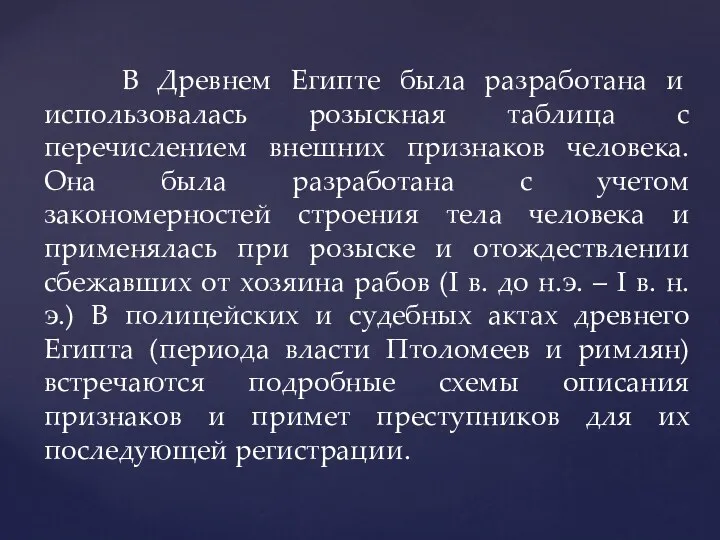 В Древнем Египте была разработана и использовалась розыскная таблица с перечислением внешних признаков человека. Она была разработана с учетом закономерностей строения тела человека и применялась при розыске и отождествлении сбежавших от хозяина рабов (I в. до н.э. – I в. н. э.) В полицейских и судебных актах древнего Египта (периода власти Птоломеев и римлян) встречаются подробные схемы описания признаков и примет преступников для их последующей регистрации.